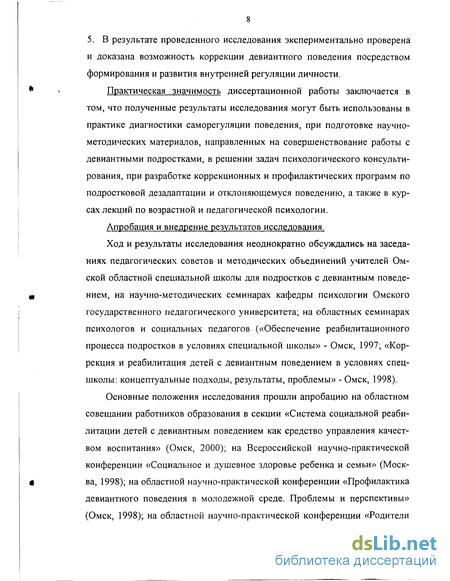 8

5. В результате проведенного исследования экспериментально проверена и доказана возможность коррекции девиантного поведения посредством формирования и развития внутренней регуляции личности.

Практическая значимость диссертационной работы заключается в том, что полученные результаты исследования могут быть использованы в практике диагностики саморегуляции поведения, при подготовке научно-методических материалов, направленных на совершенствование работы с девиантными подростками, в решении задач психологического консультирования, при разработке коррекционных и профилактических программ по подростковой дезадаптации и отклоняющемуся поведению, а также в курсах лекций по возрастной и педагогической психологии.

Апробация и внедрение результатов исследования.

Ход и результаты исследования неоднократно обсуждались на заседаниях педагогических советов и методических объединений учителей Омской областной специальной школы для подростков с девиантным поведением, на научно-методических семинарах кафедры психологии Омского государственного педагогического университета; на областных семинарах психологов и социальных педагогов («Обеспечение реабилитационного процесса подростков в условиях специальной школы» - Омск, 1997; «Коррекция и реабилитация детей с девиантным поведением в условиях спецшколы: концептуальные подходы, результаты, проблемы» - Омск, 1998).

Основные положения исследования прошли апробацию на областном совещании работников образования в секции «Система социальной реабилитации детей с девиантным поведением как средство управления качеством воспитания» (Омск, 2000); на Всероссийской научно-практической конференции «Социальное и душевное здоровье ребенка и семьи» (Москва, 1998); на областной научно-практической конференции «Профилактика девиантного поведения в молодежной среде. Проблемы и перспективы» (Омск, 1998); на областной научно-практической конференции «Родители

dsLib.net
библиотека диссертаций